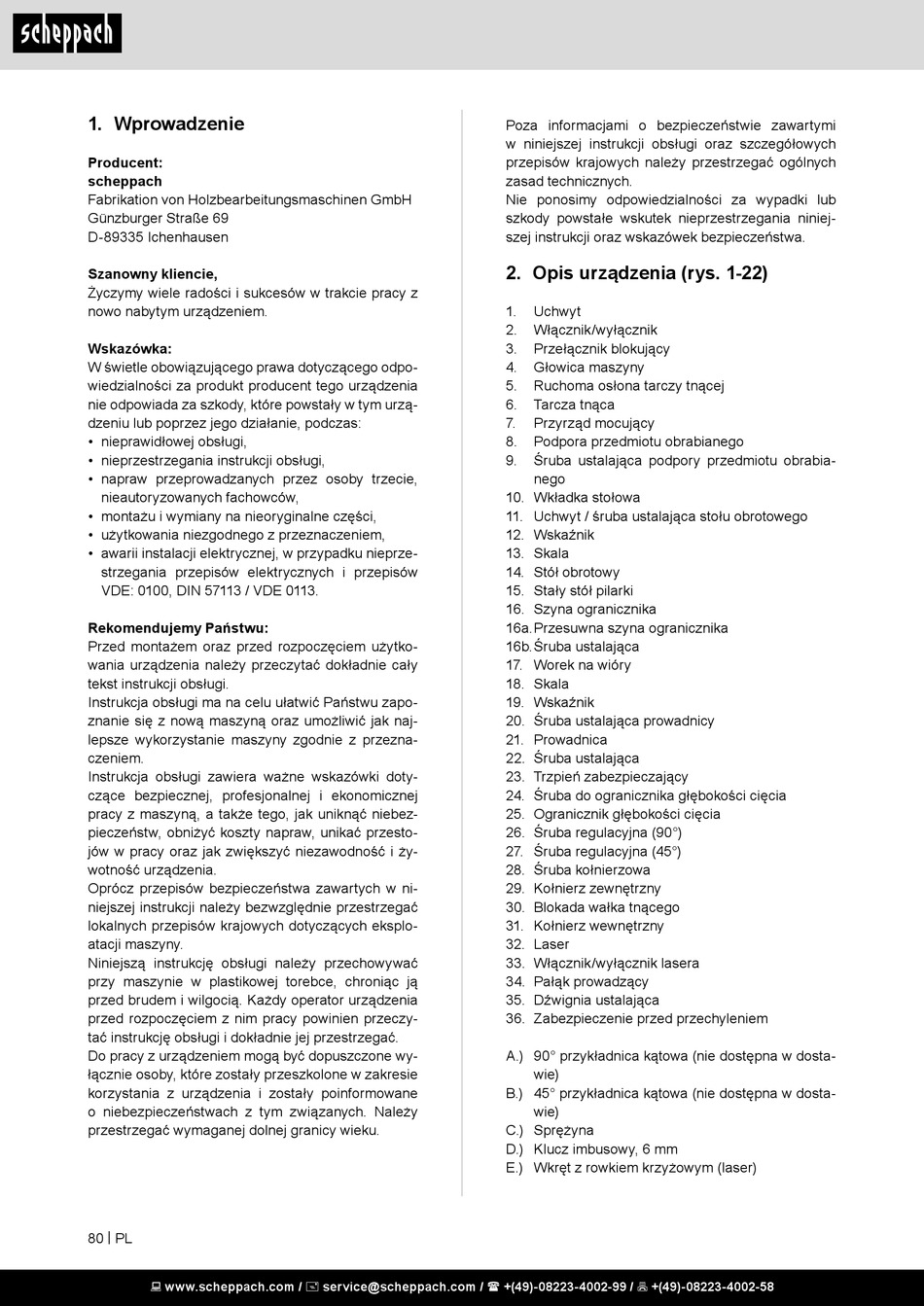 scheppach

1. Wprowadzenie

Producent:
scheppach
Fabrikation von Holzbearbeitungsmaschinen GmbH
Günzburger Straße 69
D-89335 Ichenhausen

Szanowny kliencie,
Życzymy wiele radości i sukcesów w trakcie pracy z nowo nabytym urządzeniem.

Wskazówka:
W świetle obowiązującego prawa dotyczącego odpowiedzialności za produkt producent tego urządzenia nie odpowiada za szkody, które powstały w tym urządzeniu lub poprzez jego działanie, podczas:
• nieprawidłowej obsługi,
• nieprzestrzegania instrukcji obsługi,
• napraw przeprowadzanych przez osoby trzecie, nieautoryzowanych fachowców,
• montażu i wymiany na nieoryginalne części,
• użytkowania niezgodnego z przeznaczeniem,
• awarii instalacji elektrycznej, w przypadku nieprzestrzegania przepisów elektrycznych i przepisów VDE: 0100, DIN 57113 / VDE 0113.

Rekomendujemy Państwu:
Przed montażem oraz przed rozpoczęciem użytkowania urządzenia należy przeczytać dokładnie cały tekst instrukcji obsługi.
Instrukcja obsługi ma na celu ułatwić Państwu zapoznanie się z nową maszyną oraz umożliwić jak najlepsze wykorzystanie maszyny zgodnie z przeznaczeniem.
Instrukcja obsługi zawiera ważne wskazówki dotyczące bezpiecznej, profesjonalnej i ekonomicznej pracy z maszyną, a także tego, jak uniknąć niebezpieczeństw, obniżyć koszty napraw, unikać przestojów w pracy oraz jak zwiększyć niezawodność i żywotność urządzenia.
Oprócz przepisów bezpieczeństwa zawartych w niniejszej instrukcji należy bezwzględnie przestrzegać lokalnych przepisów krajowych dotyczących eksploatacji maszyny.
Niniejszą instrukcję obsługi należy przechowywać przy maszynie w plastikowej torebce, chroniąc ją przed brudem i wilgocią. Każdy operator urządzenia przed rozpoczęciem z nim pracy powinien przeczytać instrukcję obsługi i dokładnie jej przestrzegać.
Do pracy z urządzeniem mogą być dopuszczone wyłącznie osoby, które zostały przeszkolone w zakresie korzystania z urządzenia i zostały poinformowane o niebezpieczeństwach z tym związanych. Należy przestrzegać wymaganej dolnej granicy wieku.

Poza informacjami o bezpieczeństwie zawartymi w niniejszej instrukcji obsługi oraz szczegółowych przepisów krajowych należy przestrzegać ogólnych zasad technicznych.
Nie ponosimy odpowiedzialności za wypadki lub szkody powstałe wskutek nieprzestrzegania niniejszej instrukcji oraz wskazówek bezpieczeństwa.

2. Opis urządzenia (rys. 1-22)

1. Uchwyt
2. Włącznik/wyłącznik
3. Przełącznik blokujący
4. Głowica maszyny
5. Ruchoma osłona tarczy tnącej
6. Tarcza tnąca
7. Przyrząd mocujący
8. Podpora przedmiotu obrabianego
9. Śruba ustalająca podpory przedmiotu obrabianego
10. Wkładka stołowa
11. Uchwyt / śruba ustalająca stołu obrotowego
12. Wskaźnik
13. Skala
14. Stół obrotowy
15. Stały stół pilarki
16. Szyna ogranicznika
16a. Przesuwna szyna ogranicznika
16b. Śruba ustalająca
17. Worek na wióry
18. Skala
19. Wskaźnik
20. Śruba ustalająca prowadnicy
21. Prowadnica
22. Śruba ustalająca
23. Trzpień zabezpieczający
24. Śruba do ogranicznika głębokości cięcia
25. Ogranicznik głębokości cięcia
26. Śruba regulacyjna (90°)
27. Śruba regulacyjna (45°)
28. Śruba kołnierzowa
29. Kołnierz zewnętrzny
30. Blokada wałka tnącego
31. Kołnierz wewnętrzny
32. Laser
33. Włącznik/wyłącznik lasera
34. Pałąk prowadzący
35. Dźwignia ustalająca
36. Zabezpieczenie przed przechyleniem

A.) 90° przykładnica kątowa (nie dostępna w dostawie)
B.) 45° przykładnica kątowa (nie dostępna w dostawie)
C.) Sprężyna
D.) Klucz imbusowy, 6 mm
E.) Wkręt z rowkiem krzyżowym (laser)

80 | PL

www.scheppach.com / service@scheppach.com / +(49)-08223-4002-99 / +(49)-08223-4002-58